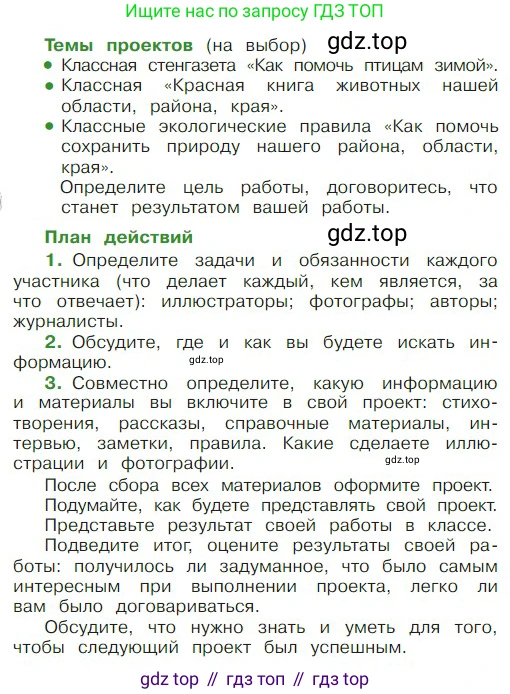 Ищите нас по запросу ГДЗ ТОП

Темы проектов (на выбор) gdz.top

• Классная стенгазета «Как помочь птицам зимой».
• Классная «Красная книга животных нашей области, района, края».
• Классные экологические правила «Как помочь сохранить природу нашего района, области, края».

Определите цель работы, договоритесь, что станет результатом вашей работы.

План действий gdz.top

1. Определите задачи и обязанности каждого участника (что делает каждый, кем является, за что отвечает): иллюстраторы; фотографы; авторы; журналисты.

2. Обсудите, где и как вы будете искать информацию. gdz.top

3. Совместно определите, какую информацию и материалы вы включите в свой проект: стихотворения, рассказы, справочные материалы, интервью, заметки, правила. Какие сделаете иллюстрации и фотографии. gdz.top

После сбора всех материалов оформите проект.

Подумайте, как будете представлять свой проект.

Представьте результат своей работы в классе.

Подведите итог, оцените результаты своей работы: получилось ли задуманное, что было самым интересным при выполнении проекта, легко ли вам было договариваться.

Обсудите, что нужно знать и уметь для того, чтобы следующий проект был успешным.

gdz top // гдз топ // гдз top